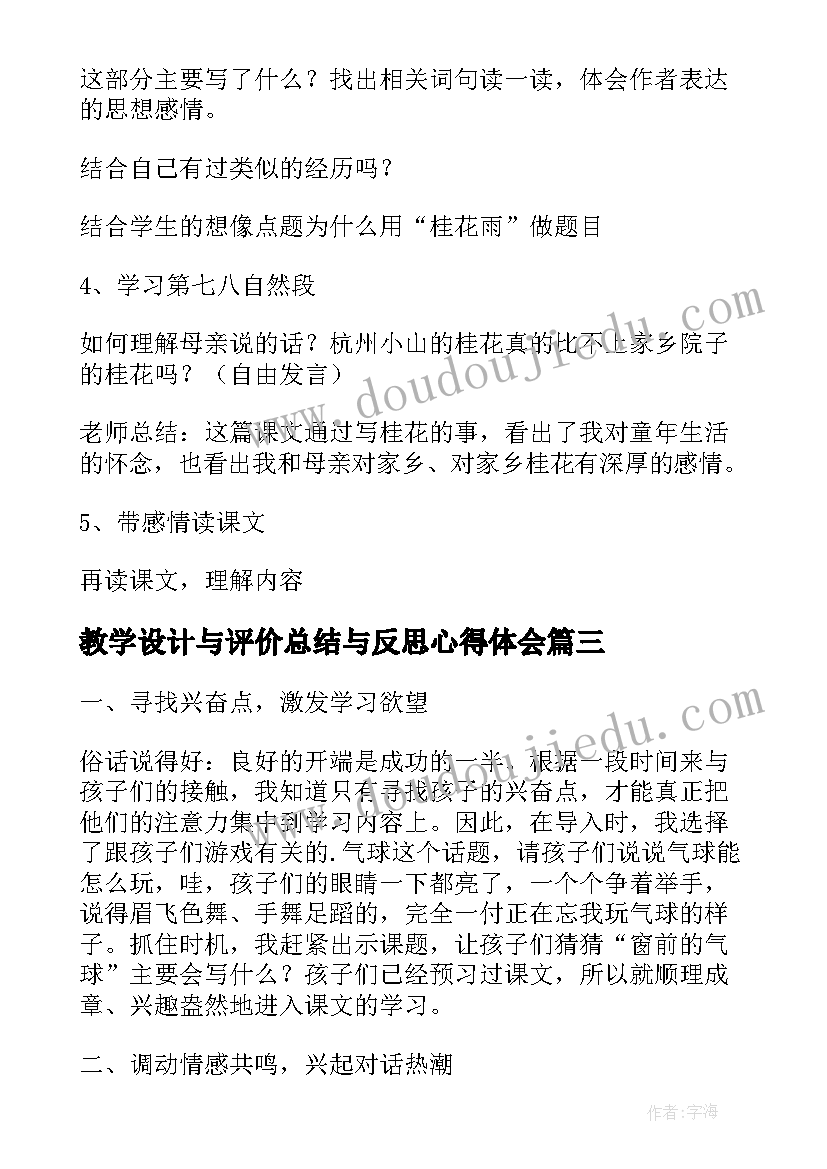 这部分主要写了什么？找出相关词句读一读，体会作者表达的思想感情。

结合自己有过类似的经历吗？

结合学生的想像点题为什么用“桂花雨”做题目

4、学习第七八自然段

如何理解母亲说的话？杭州小山的桂花真的比不上家乡院子的桂花吗？（自由发言）

老师总结：这篇课文通过写桂花的事，看出了我对童年生活的怀念，也看出我和母亲对家乡、对家乡桂花有深厚的感情。

5、带感情读课文

再读课文，理解内容

教学设计与评价总结与反思心得体会篇三

一、寻找兴奋点，激发学习欲望

俗话说得好：良好的开端是成功的一半。根据一段时间来与孩子们的接触，我知道只有寻找孩子的兴奋点，才能真正把他们的注意力集中到学习内容上。因此，在导入时，我选择了跟孩子们游戏有关的.气球这个话题，请孩子们说说气球能怎么玩，哇，孩子们的眼睛一下都亮了，一个个争着举手，说得眉飞色舞、手舞足蹈的，完全一付正在忘我玩气球的样子。抓住时机，我赶紧出示课题，让孩子们猜猜“窗前的气球”主要会写什么？孩子们已经预习过课文，所以就顺理成章、兴趣盎然地进入课文的学习。

二、调动情感共鸣，兴起对话热潮

www.doudoujiedu.com

www.doudoujiedu.com

作者：宇海